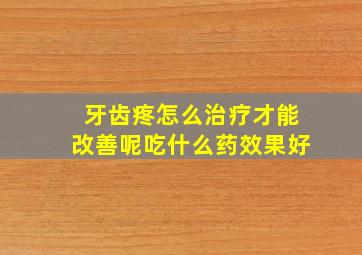 牙齿疼怎么治疗才能改善呢吃什么药效果好